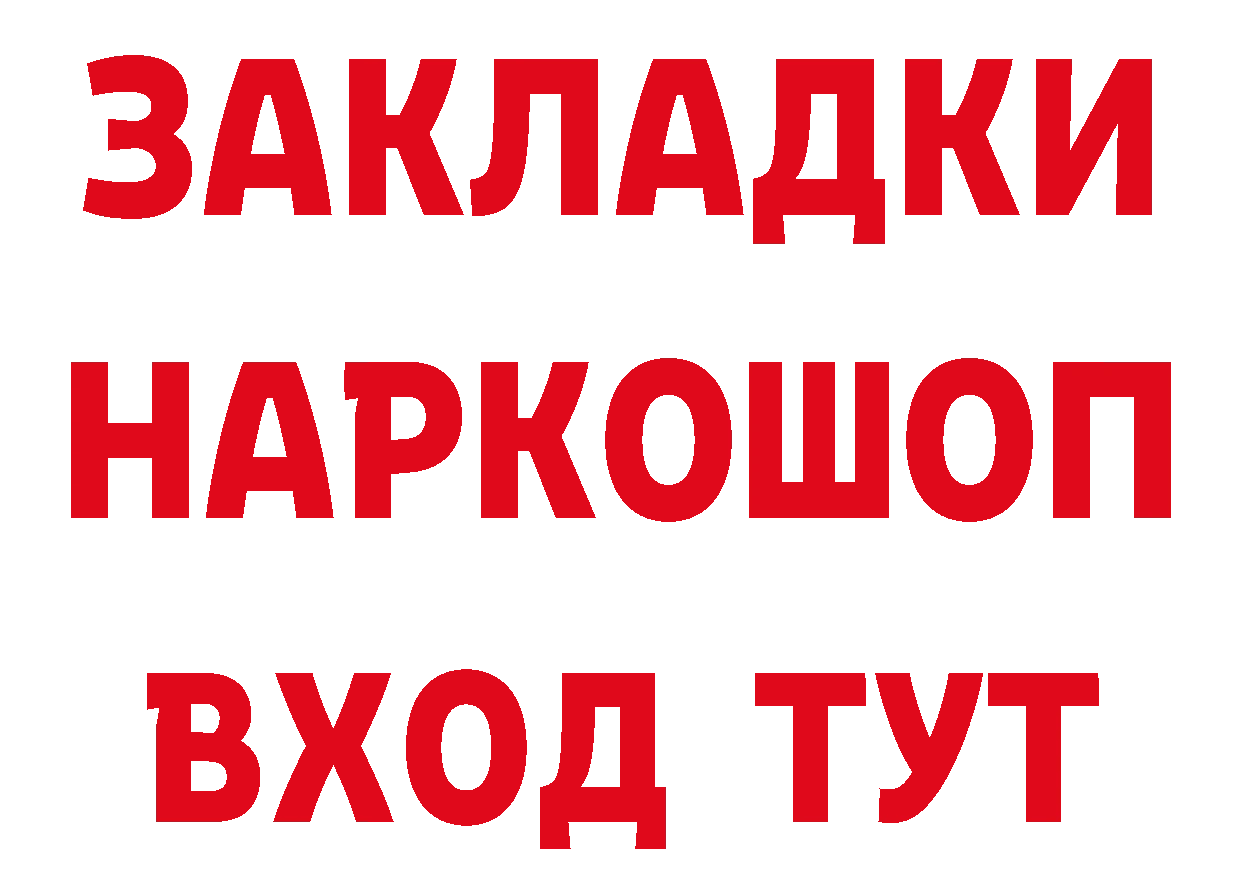 ЗАКЛАДКИ
НАРКОШОП
ВХОД ТУТ